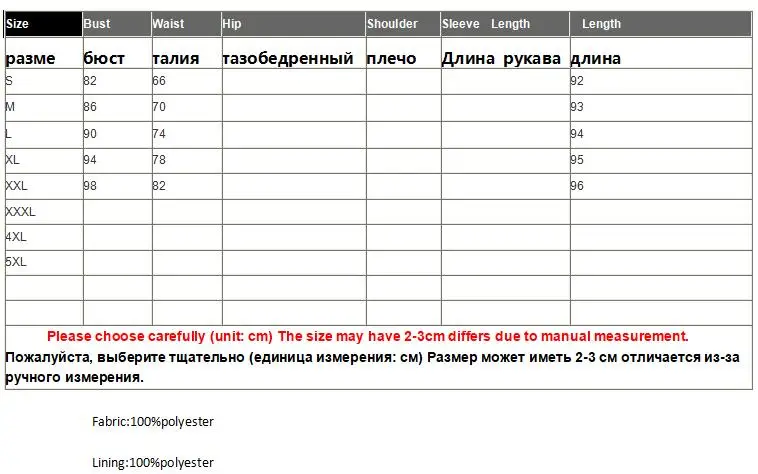 | Size | Bust | Waist | Hip | Shoulder | Sleeve Length | Length |
|---|---|---|---|---|---|---|
| разме | бюст | талия | тазобедренный | плечо | Длина рукава | длина |
| S | 82 | 66 | | | | 92 |
| M | 86 | 70 | | | | 93 |
| L | 90 | 74 | | | | 94 |
| XL | 94 | 78 | | | | 95 |
| XXL | 98 | 82 | | | | 96 |
| XXXL | | | | | | |
| 4XL | | | | | | |
| 5XL | | | | | | |
| | | | | | | |
| | | | | | | |

Please choose carefully (unit: cm) The size may have 2-3cm differs due to manual measurement.

Пожалуйста, выберите тщательно (единица измерения: см) Размер может иметь 2-3 см отличается из-за ручного измерения.

Fabric:100%polyester

Lining:100%polyester